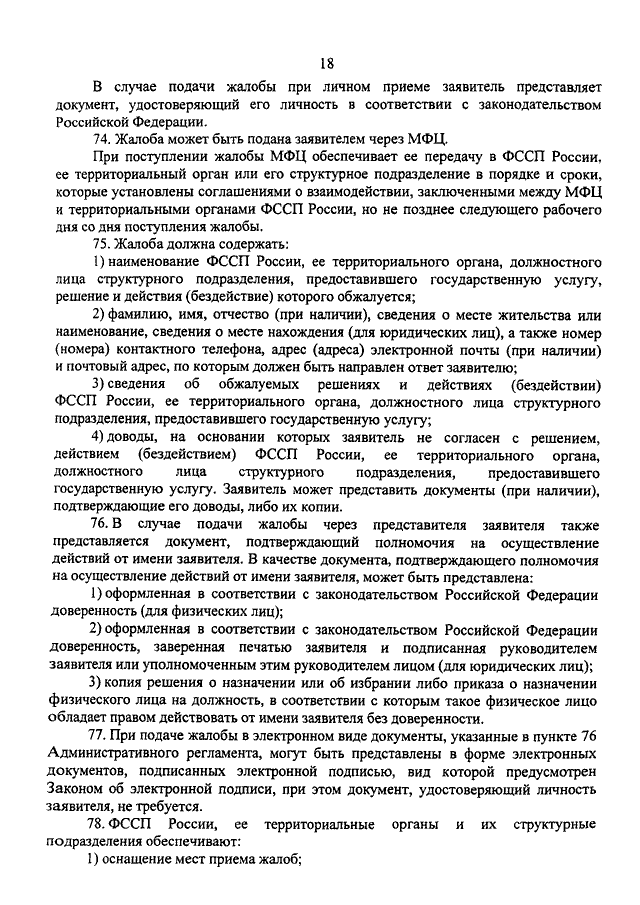 18

В случае подачи жалобы при личном приеме заявитель представляет документ, удостоверяющий его личность в соответствии с законодательством Российской Федерации.

74. Жалоба может быть подана заявителем через МФЦ.

При поступлении жалобы МФЦ обеспечивает ее передачу в ФССП России, ее территориальный орган или его структурное подразделение в порядке и сроки, которые установлены соглашениями о взаимодействии, заключенными между МФЦ и территориальными органами ФССП России, но не позднее следующего рабочего дня со дня поступления жалобы.

75. Жалоба должна содержать:

1) наименование ФССП России, ее территориального органа, должностного лица структурного подразделения, предоставившего государственную услугу, решение и действия (бездействие) которого обжалуется;

2) фамилию, имя, отчество (при наличии), сведения о месте жительства или наименование, сведения о месте нахождения (для юридических лиц), а также номер (номера) контактного телефона, адрес (адреса) электронной почты (при наличии) и почтовый адрес, по которым должен быть направлен ответ заявителю;

3) сведения об обжалуемых решениях и действиях (бездействии) ФССП России, ее территориального органа, должностного лица структурного подразделения, предоставившего государственную услугу;

4) доводы, на основании которых заявитель не согласен с решением, действием (бездействием) ФССП России, ее территориального органа, должностного лица структурного подразделения, предоставившего государственную услугу. Заявитель может представить документы (при наличии), подтверждающие его доводы, либо их копии.

76. В случае подачи жалобы через представителя заявителя также представляется документ, подтверждающий полномочия на осуществление действий от имени заявителя. В качестве документа, подтверждающего полномочия на осуществление действий от имени заявителя, может быть представлена:

1) оформленная в соответствии с законодательством Российской Федерации доверенность (для физических лиц);

2) оформленная в соответствии с законодательством Российской Федерации доверенность, заверенная печатью заявителя и подписанная руководителем заявителя или уполномоченным этим руководителем лицом (для юридических лиц);

3) копия решения о назначении или об избрании либо приказа о назначении физического лица на должность, в соответствии с которым такое физическое лицо обладает правом действовать от имени заявителя без доверенности.

77. При подаче жалобы в электронном виде документы, указанные в пункте 76 Административного регламента, могут быть представлены в форме электронных документов, подписанных электронной подписью, вид которой предусмотрен Законом об электронной подписи, при этом документ, удостоверяющий личность заявителя, не требуется.

78. ФССП России, ее территориальные органы и их структурные подразделения обеспечивают:

1) оснащение мест приема жалоб;